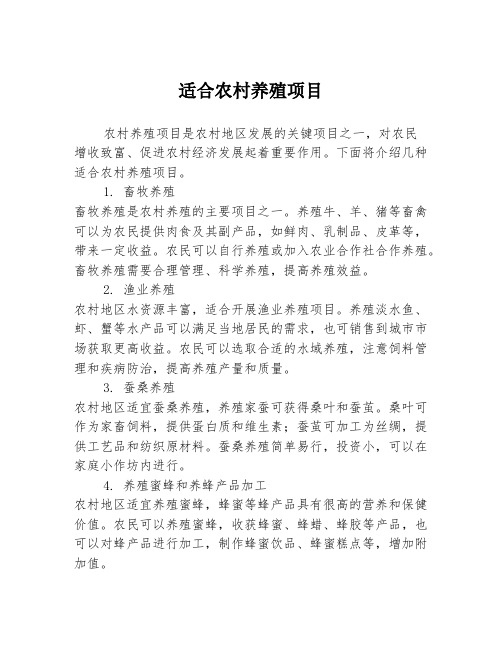 适合农村养殖项目

农村养殖项目是农村地区发展的关键项目之一，对农民增收致富、促进农村经济发展起着重要作用。下面将介绍几种适合农村养殖项目。

1. 畜牧养殖

畜牧养殖是农村养殖的主要项目之一。养殖牛、羊、猪等畜禽可以为农民提供肉食及其副产品，如鲜肉、乳制品、皮革等，带来一定收益。农民可以自行养殖或加入农业合作社合作养殖。畜牧养殖需要合理管理、科学养殖，提高养殖效益。

2. 渔业养殖

农村地区水资源丰富，适合开展渔业养殖项目。养殖淡水鱼、虾、蟹等水产品可以满足当地居民的需求，也可销售到城市市场获取更高收益。农民可以选取合适的水域养殖，注意饲料管理和疾病防治，提高养殖产量和质量。

3. 蚕桑养殖

农村地区适宜蚕桑养殖，养殖家蚕可获得桑叶和蚕茧。桑叶可作为家畜饲料，提供蛋白质和维生素；蚕茧可加工为丝绸，提供工艺品和纺织原材料。蚕桑养殖简单易行，投资小，可以在家庭小作坊内进行。

4. 养殖蜜蜂和养蜂产品加工

农村地区适宜养殖蜜蜂，蜂蜜等蜂产品具有很高的营养和保健价值。农民可以养殖蜜蜂，收获蜂蜜、蜂蜡、蜂胶等产品，也可以对蜂产品进行加工，制作蜂蜜饮品、蜂蜜糕点等，增加附加值。